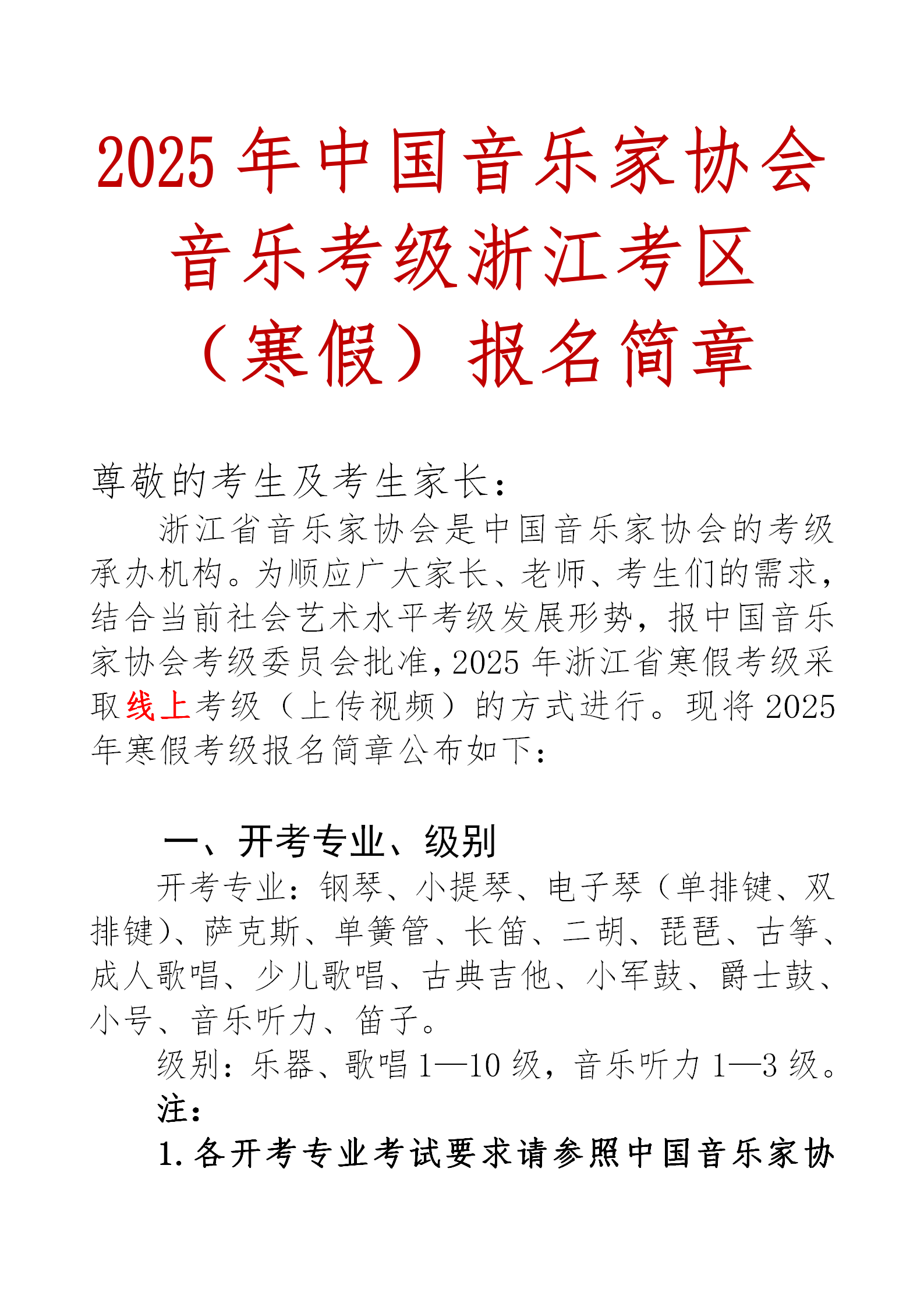 2025 年中国音乐家协会音乐考级浙江考区（寒假）报名简章

尊敬的考生及考生家长：

浙江省音乐家协会是中国音乐家协会的考级承办机构。为顺应广大家长、老师、考生们的需求，结合当前社会艺术水平考级发展形势，报中国音乐家协会考级委员会批准，2025 年浙江省寒假考级采取线上考级（上传视频）的方式进行。现将 2025 年寒假考级报名简章公布如下：

一、开考专业、级别

开考专业：钢琴、小提琴、电子琴（单排键、双排键）、萨克斯、单簧管、长笛、二胡、琵琶、古筝、成人歌唱、少儿歌唱、古典吉他、小军鼓、爵士鼓、小号、音乐听力、笛子。

级别：乐器、歌唱 1—10 级，音乐听力 1—3 级。

注：

1. 各开考专业考试要求请参照中国音乐家协